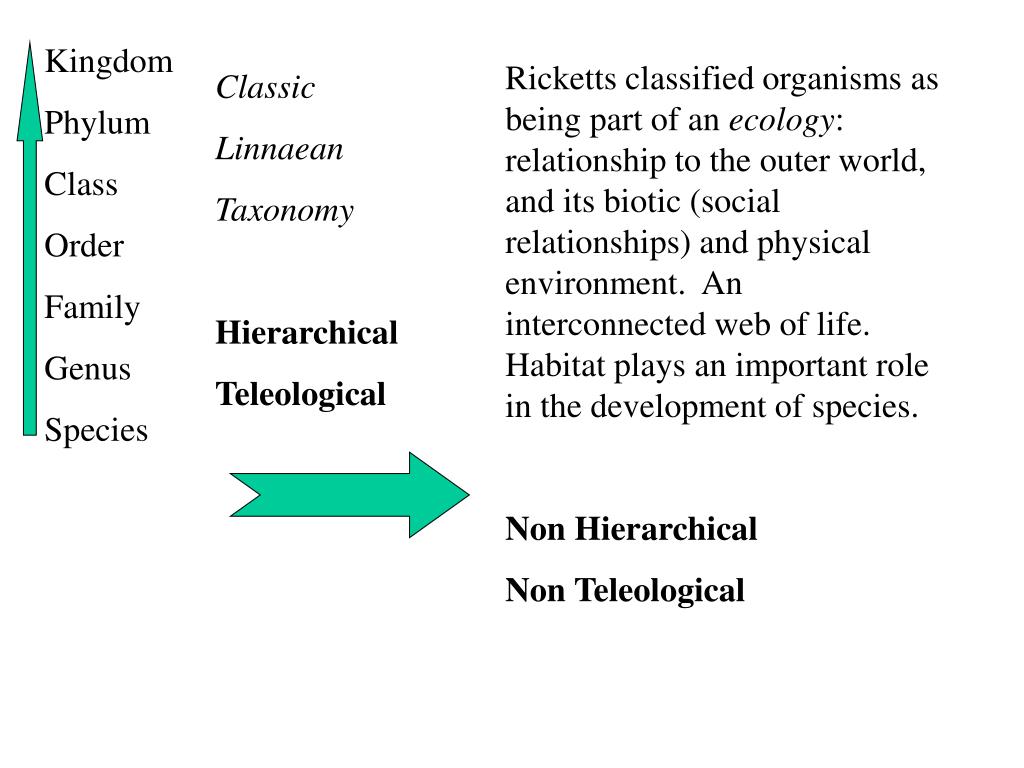 Kingdom
Phylum
Class
Order
Family
Genus
Species

Classic
Linnaean
Taxonomy

Hierarchical
Teleological

Ricketts classified organisms as being part of an ecology: relationship to the outer world, and its biotic (social relationships) and physical environment. An interconnected web of life. Habitat plays an important role in the development of species.

Non Hierarchical
Non Teleological